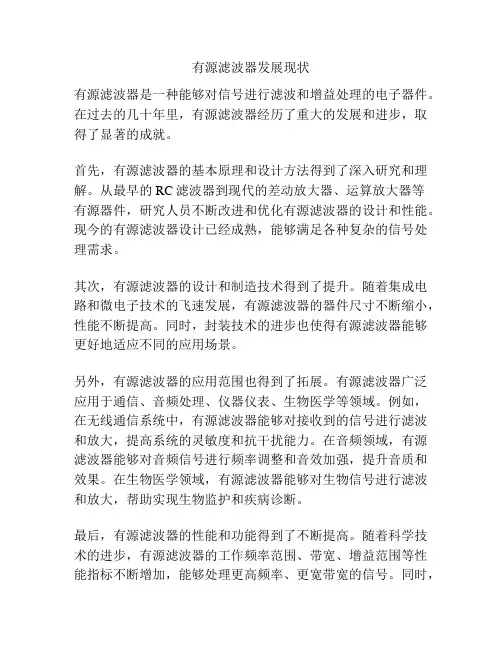 有源滤波器发展现状

有源滤波器是一种能够对信号进行滤波和增益处理的电子器件。在过去的几十年里，有源滤波器经历了重大的发展和进步，取得了显著的成就。

首先，有源滤波器的基本原理和设计方法得到了深入研究和理解。从最早的 RC 滤波器到现代的差动放大器、运算放大器等有源器件，研究人员不断改进和优化有源滤波器的设计和性能。现今的有源滤波器设计已经成熟，能够满足各种复杂的信号处理需求。

其次，有源滤波器的设计和制造技术得到了提升。随着集成电路和微电子技术的飞速发展，有源滤波器的器件尺寸不断缩小，性能不断提高。同时，封装技术的进步也使得有源滤波器能够更好地适应不同的应用场景。

另外，有源滤波器的应用范围也得到了拓展。有源滤波器广泛应用于通信、音频处理、仪器仪表、生物医学等领域。例如，在无线通信系统中，有源滤波器能够对接收到的信号进行滤波和放大，提高系统的灵敏度和抗干扰能力。在音频领域，有源滤波器能够对音频信号进行频率调整和音效加强，提升音质和效果。在生物医学领域，有源滤波器能够对生物信号进行滤波和放大，帮助实现生物监护和疾病诊断。

最后，有源滤波器的性能和功能得到了不断提高。随着科学技术的进步，有源滤波器的工作频率范围、带宽、增益范围等性能指标不断增加，能够处理更高频率、更宽带宽的信号。同时，